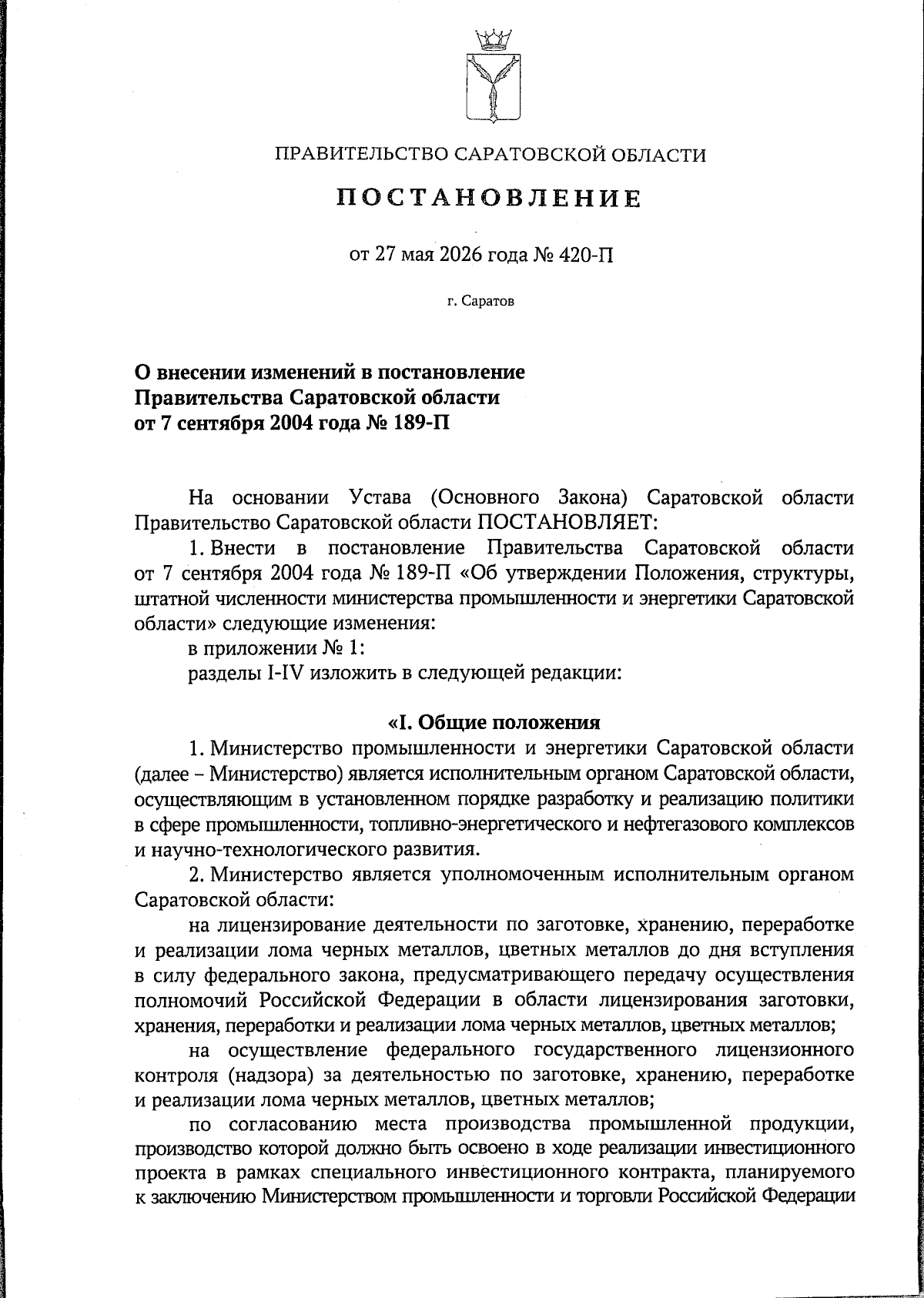 ПРАВИТЕЛЬСТВО САРАТОВСКОЙ ОБЛАСТИ

ПОСТАНОВЛЕНИЕ

от 27 мая 2026 года № 420-П

г. Саратов

О внесении изменений в постановление Правительства Саратовской области от 7 сентября 2004 года № 189-П

На основании Устава (Основного Закона) Саратовской области Правительство Саратовской области ПОСТАНОВЛЯЕТ:

1. Внести в постановление Правительства Саратовской области от 7 сентября 2004 года № 189-П «Об утверждении Положения, структуры, штатной численности министерства промышленности и энергетики Саратовской области» следующие изменения:

в приложении № 1:

разделы I-IV изложить в следующей редакции:

«I. Общие положения

1. Министерство промышленности и энергетики Саратовской области (далее – Министерство) является исполнительным органом Саратовской области, осуществляющим в установленном порядке разработку и реализацию политики в сфере промышленности, топливно-энергетического и нефтегазового комплексов и научно-технологического развития.

2. Министерство является уполномоченным исполнительным органом Саратовской области:

на лицензирование деятельности по заготовке, хранению, переработке и реализации лома черных металлов, цветных металлов до дня вступления в силу федерального закона, предусматривающего передачу осуществления полномочий Российской Федерации в области лицензирования заготовки, хранения, переработки и реализации лома черных металлов, цветных металлов;

на осуществление федерального государственного лицензионного контроля (надзора) за деятельностью по заготовке, хранению, переработке и реализации лома черных металлов, цветных металлов;

по согласованию места производства промышленной продукции, производство которой должно быть освоено в ходе реализации инвестиционного проекта в рамках специального инвестиционного контракта, планируемого к заключению Министерством промышленности и торговли Российской Федерации